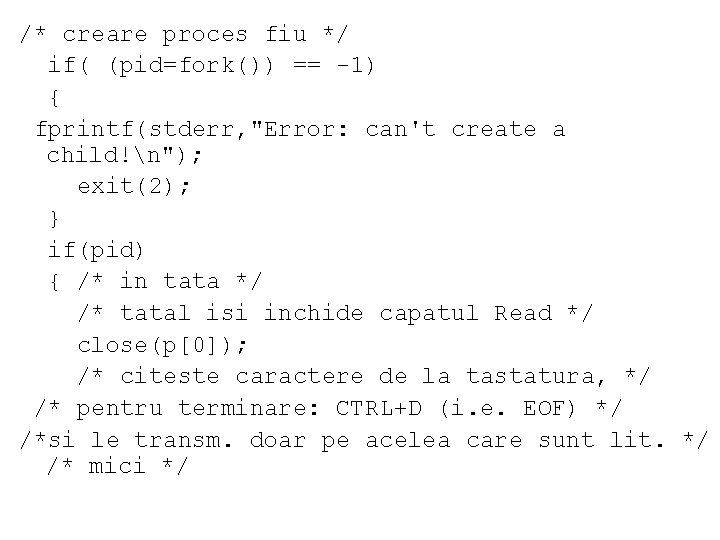 /* creare proces fiu */
  if( (pid=fork()) == -1)
  {
 fprintf(stderr,"Error: can't create a child!\n");
    exit(2);
  }
  if(pid)
  { /* in tata */
    /* tatal isi inchide capatul Read */
    close(p[0]);
    /* citeste caractere de la tastatura, */
 /* pentru terminare: CTRL+D (i.e. EOF) */
/*si le transm. doar pe acelea care sunt lit. */
  /* mici */